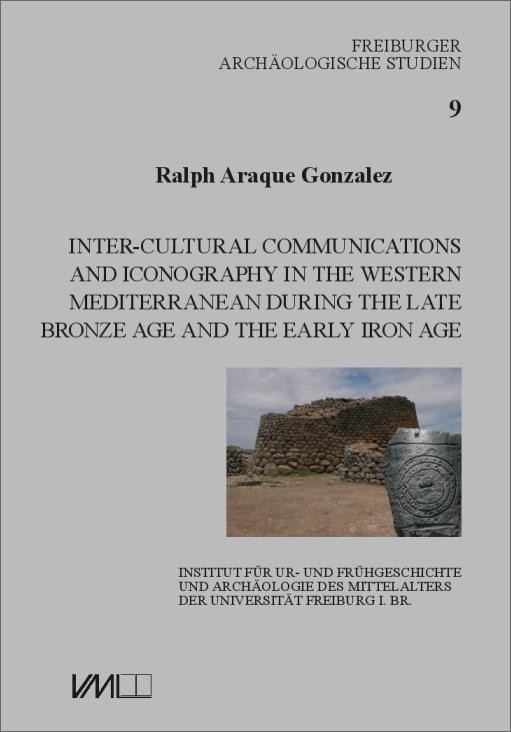 FREIBURGER
ARCHÄOLOGISCHE STUDIEN

9

Ralph Araque Gonzalez

INTER-CULTURAL COMMUNICATIONS AND ICONOGRAPHY IN THE WESTERN MEDITERRANEAN DURING THE LATE BRONZE AGE AND THE EARLY IRON AGE

INSTITUT FÜR UR- UND FRÜHGESCHICHTE
UND ARCHÄOLOGIE DES MITTELALTERS
DER UNIVERSITÄT FREIBURG I. BR.

VML